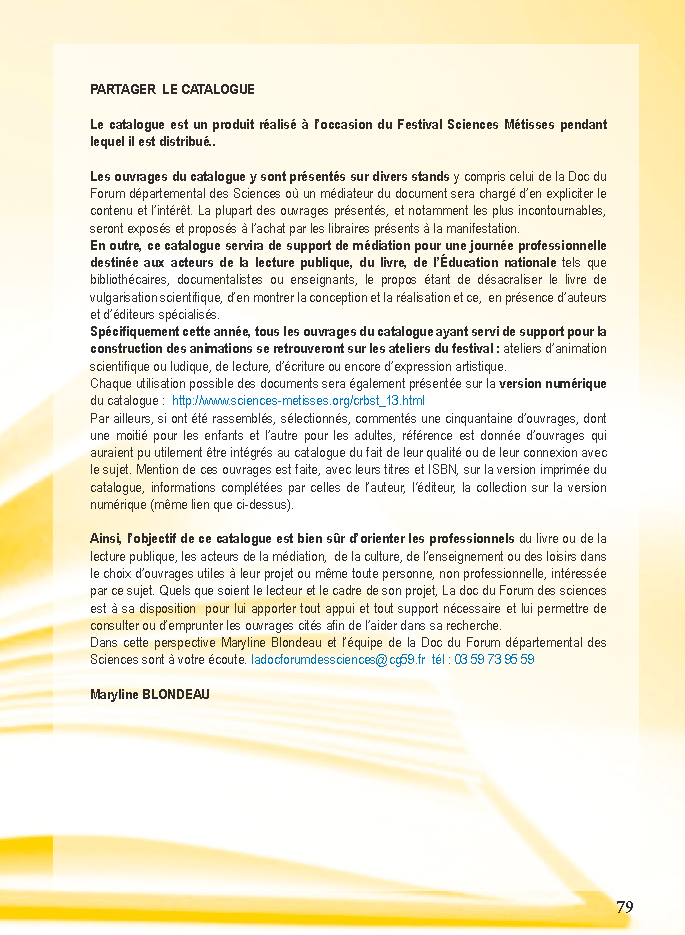 PARTAGER LE CATALOGUE

Le catalogue est un produit réalisé à l'occasion du Festival Sciences Métisses pendant lequel il est distribué..

Les ouvrages du catalogue y sont présentés sur divers stands y compris celui de la Doc du Forum départemental des Sciences où un médiateur du document sera chargé d'en expliciter le contenu et l'intérêt. La plupart des ouvrages présentés, et notamment les plus incontournables, seront exposés et proposés à l'achat par les libraires présents à la manifestation.
En outre, ce catalogue servira de support de médiation pour une journée professionnelle destinée aux acteurs de la lecture publique, du livre, de l'Éducation nationale tels que bibliothécaires, documentalistes ou enseignants, le propos étant de désacraliser le livre de vulgarisation scientifique, d'en montrer la conception et la réalisation et ce, en présence d'auteurs et d'éditeurs spécialisés.
Spécifiquement cette année, tous les ouvrages du catalogue ayant servi de support pour la construction des animations se retrouveront sur les ateliers du festival : ateliers d'animation scientifique ou ludique, de lecture, d'écriture ou encore d'expression artistique.
Chaque utilisation possible des documents sera également présentée sur la version numérique du catalogue : http://www.sciences-metisses.org/crbst_13.html
Par ailleurs, si ont été rassemblés, sélectionnés, commentés une cinquantaine d'ouvrages, dont une moitié pour les enfants et l'autre pour les adultes, référence est donnée d'ouvrages qui auraient pu utilement être intégrés au catalogue du fait de leur qualité ou de leur connexion avec le sujet. Mention de ces ouvrages est faite, avec leurs titres et ISBN, sur la version imprimée du catalogue, informations complétées par celles de l'auteur, l'éditeur, la collection sur la version numérique (même lien que ci-dessus).

Ainsi, l'objectif de ce catalogue est bien sûr d'orienter les professionnels du livre ou de la lecture publique, les acteurs de la médiation, de la culture, de l'enseignement ou des loisirs dans le choix d'ouvrages utiles à leur projet ou même toute personne, non professionnelle, intéressée par ce sujet. Quels que soient le lecteur et le cadre de son projet, La doc du Forum des sciences est à sa disposition pour lui apporter tout appui et tout support nécessaire et lui permettre de consulter ou d'emprunter les ouvrages cités afin de l'aider dans sa recherche.
Dans cette perspective Maryline Blondeau et l'équipe de la Doc du Forum départemental des Sciences sont à votre écoute. ladocforumdessciences@cg59.fr tél : 03 59 73 95 59

Maryline BLONDEAU

79